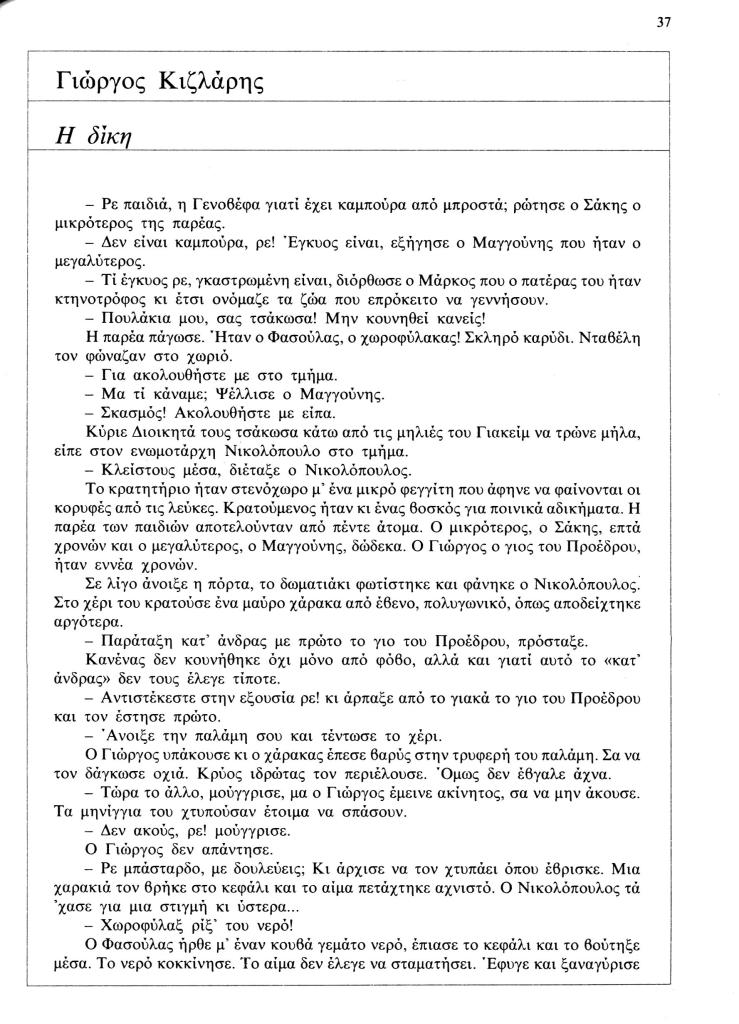 37

Γιώργος Κιζλάρης

Η δίκη

– Ρε παιδιά, η Γενοβέφα γιατί έχει καμπούρα από μπροστά; ρώτησε ο Σάκης ο μικρότερος της παρέας.

– Δεν είναι καμπούρα, ρε! Έγκυος είναι, εξήγησε ο Μαγγούνης που ήταν ο μεγαλύτερος.

– Τί έγκυος ρε, γκαστρωμένη είναι, διόρθωσε ο Μάρκος που ο πατέρας του ήταν κτηνοτρόφος κι έτσι ονόμαζε τα ζώα που επρόκειτο να γεννήσουν.

– Πουλάκια μου, σας τσάκωσα! Μην κουνηθεί κανείς!

Η παρέα πάγωσε. Ήταν ο Φασούλας, ο χωροφύλακας! Σκληρό καρύδι. Νταβέλη τον φώναζαν στο χωριό.

– Για ακολουθήστε με στο τμήμα.

– Μα τί κάναμε; Ψέλλισε ο Μαγγούνης.

– Σκασμός! Ακολουθήστε με είπα.

Κύριε Διοικητά τους τσάκωσα κάτω από τις μηλιές του Γιακείμ να τρώνε μήλα, είπε στον ενωμοτάρχη Νικολόπουλο στο τμήμα.

– Κλείστους μέσα, διέταξε ο Νικολόπουλος.

Το κρατητήριο ήταν στενόχωρο μ' ένα μικρό φεγγίτη που άφηνε να φαίνονται οι κορυφές από τις λεύκες. Κρατούμενος ήταν κι ένας βοσκός για ποινικά αδικήματα. Η παρέα των παιδιών αποτελούνταν από πέντε άτομα. Ο μικρότερος, ο Σάκης, επτά χρονών και ο μεγαλύτερος, ο Μαγγούνης, δώδεκα. Ο Γιώργος ο γιος του Προέδρου, ήταν εννέα χρονών.

Σε λίγο άνοιξε η πόρτα, το δωματιάκι φωτίστηκε και φάνηκε ο Νικολόπουλος. Στο χέρι του κρατούσε ένα μαύρο χάρακα από έβενο, πολυγωνικό, όπως αποδείχτηκε αργότερα.

– Παράταξη κατ' άνδρας με πρώτο το γιο του Προέδρου, πρόσταξε.

Κανένας δεν κουνήθηκε όχι μόνο από φόβο, αλλά και γιατί αυτό το «κατ' άνδρας» δεν τους έλεγε τίποτε.

– Αντιστέκεστε στην εξουσία ρε! κι άρπαξε από το γιακά το γιο του Προέδρου και τον έστησε πρώτο.

– Άνοιξε την παλάμη σου και τέντωσε το χέρι.

Ο Γιώργος υπάκουσε κι ο χάρακας έπεσε βαρύς στην τρυφερή του παλάμη. Σα να τον δάγκωσε οχιά. Κρύος ιδρώτας τον περιέλουσε. Όμως δεν έβγαλε άχνα.

– Τώρα το άλλο, μούγγρισε, μα ο Γιώργος έμεινε ακίνητος, σα να μην άκουσε. Τα μηνίγγια του χτυπούσαν έτοιμα να σπάσουν.

– Δεν ακούς, ρε! μούγγρισε.

Ο Γιώργος δεν απάντησε.

– Ρε μπάσταρδο, με δουλεύεις; Κι άρχισε να τον χτυπάει όπου έβρισκε. Μια χαρακιά τον βρήκε στο κεφάλι και το αίμα πετάχτηκε αχνιστό. Ο Νικολόπουλος τά 'χασε για μια στιγμή κι ύστερα...

– Χωροφύλαξ ρίξ' του νερό!

Ο Φασούλας ήρθε μ' έναν κουβά γεμάτο νερό, έπιασε το κεφάλι και το βούτηξε μέσα. Το νερό κοκκίνησε. Το αίμα δεν έλεγε να σταματήσει. Έφυγε και ξαναγύρισε